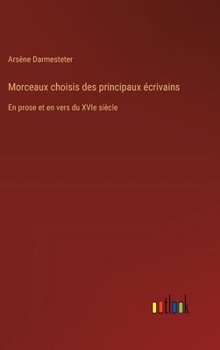 Arsène Darmesteter

Morceaux choisis des principaux écrivains

En prose et en vers du XVIe siècle

outlook